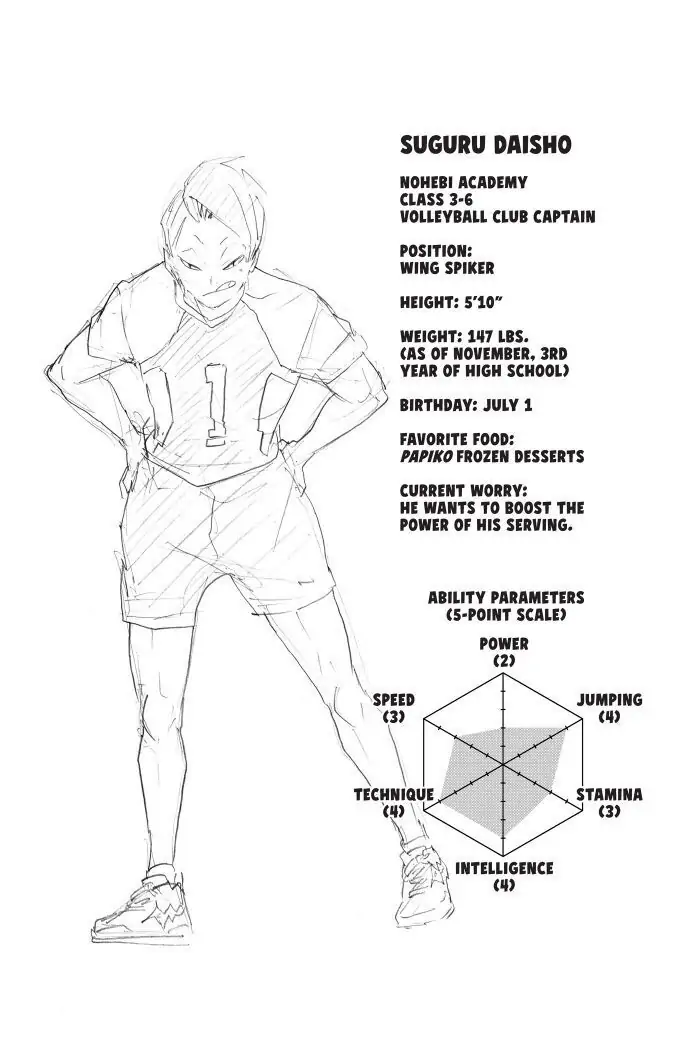 SUGURU DAISHO

NOHEBI ACADEMY
CLASS 3-6
VOLLEYBALL CLUB CAPTAIN

POSITION:
WING SPIKER

HEIGHT: 5'10"

WEIGHT: 147 LBS.
(AS OF NOVEMBER, 3RD YEAR OF HIGH SCHOOL)

BIRTHDAY: JULY 1

FAVORITE FOOD:
PAPIKO FROZEN DESSERTS

CURRENT WORRY:
HE WANTS TO BOOST THE POWER OF HIS SERVING.

ABILITY PARAMETERS
(5-POINT SCALE)

POWER
(2)

JUMPING
(4)

STAMINA
(3)

INTELLIGENCE
(4)

TECHNIQUE
(4)

SPEED
(3)

1